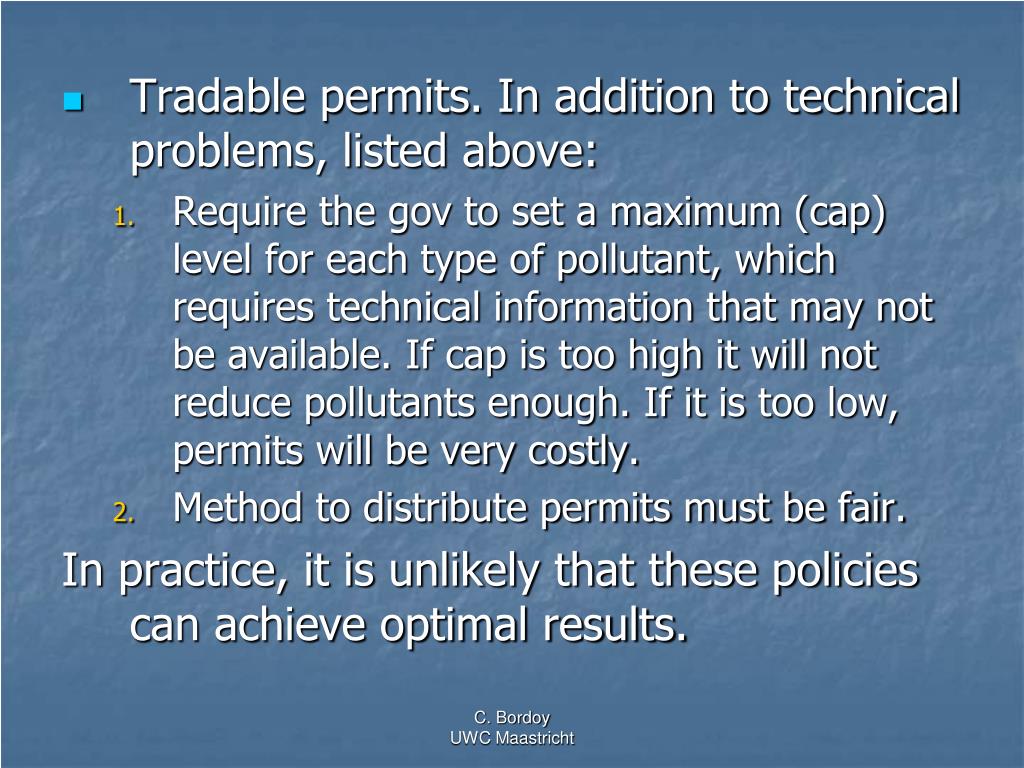 Tradable permits. In addition to technical problems, listed above:

1. Require the gov to set a maximum (cap) level for each type of pollutant, which requires technical information that may not be available. If cap is too high it will not reduce pollutants enough. If it is too low, permits will be very costly.
2. Method to distribute permits must be fair.

In practice, it is unlikely that these policies can achieve optimal results.

C. Bordoy
UWC Maastricht